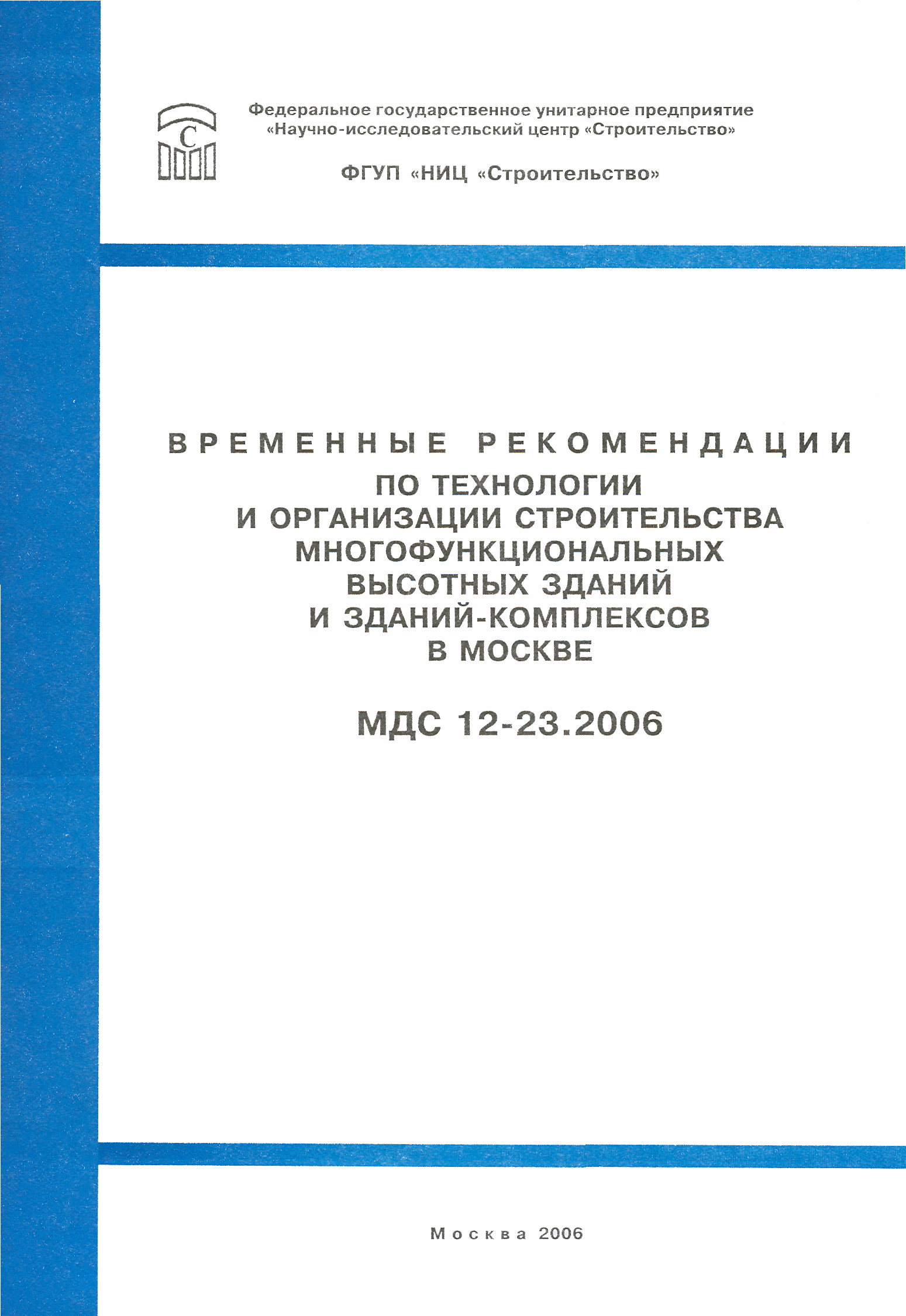 С

Федеральное государственное унитарное предприятие «Научно-исследовательский центр «Строительство»

ФГУП «НИЦ «Строительство»

ВРЕМЕННЫЕ РЕКОМЕНДАЦИИ ПО ТЕХНОЛОГИИ И ОРГАНИЗАЦИИ СТРОИТЕЛЬСТВА МНОГОФУНКЦИОНАЛЬНЫХ ВЫСОТНЫХ ЗДАНИЙ И ЗДАНИЙ-КОМПЛЕКСОВ В МОСКВЕ

МДС 12-23.2006

Москва 2006